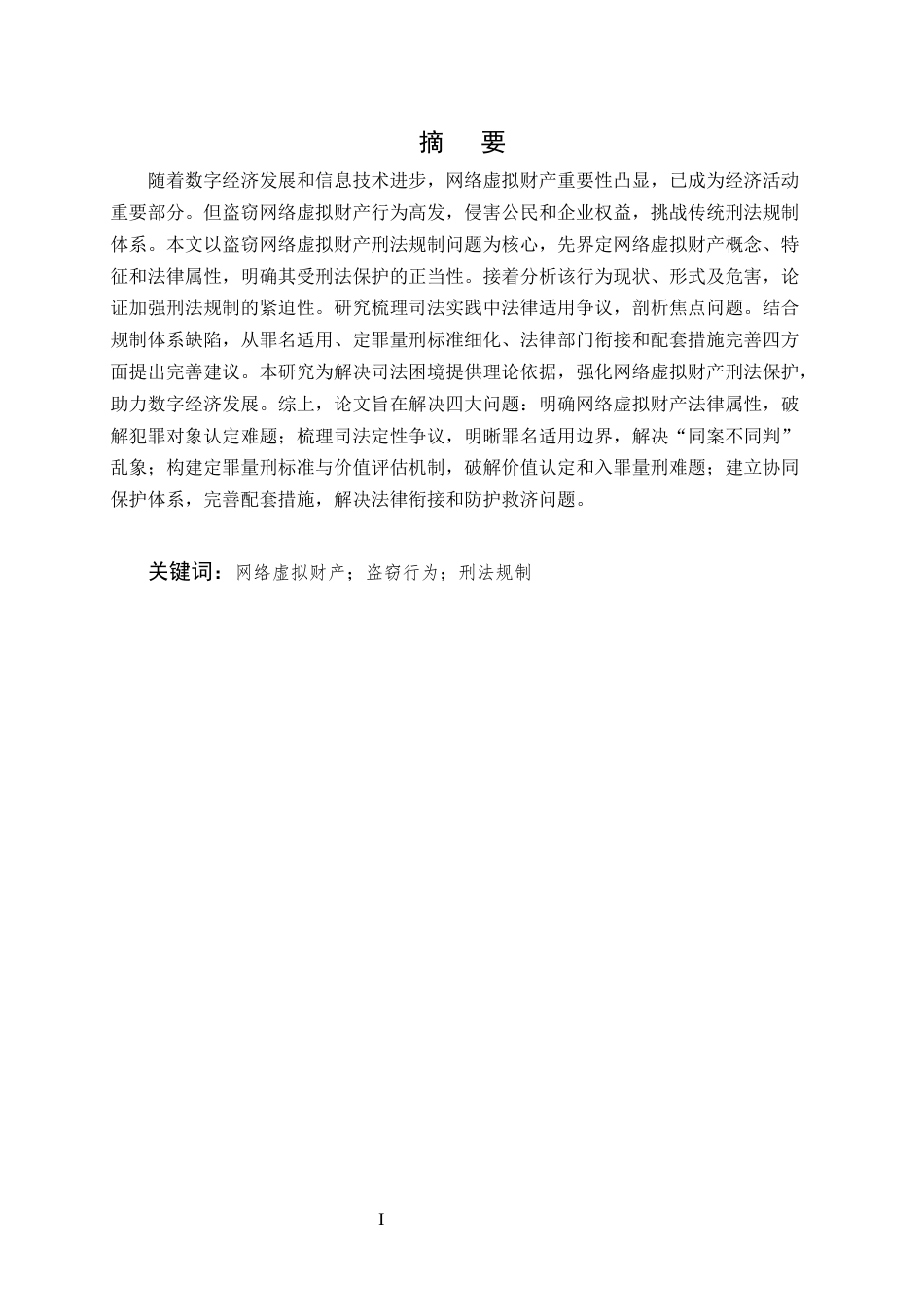 摘　要

随着数字经济发展和信息技术进步，网络虚拟财产重要性凸显，已成为经济活动重要部分。但盗窃网络虚拟财产行为高发，侵害公民和企业权益，挑战传统刑法规制体系。本文以盗窃网络虚拟财产刑法规制问题为核心，先界定网络虚拟财产概念、特征和法律属性，明确其受刑法保护的正当性。接着分析该行为现状、形式及危害，论证加强刑法规制的紧迫性。研究梳理司法实践中法律适用争议，剖析焦点问题。结合规制体系缺陷，从罪名适用、定罪量刑标准细化、法律部门衔接和配套措施完善四方面提出完善建议。本研究为解决司法困境提供理论依据，强化网络虚拟财产刑法保护，助力数字经济发展。综上，论文旨在解决四大问题：明确网络虚拟财产法律属性，破解犯罪对象认定难题；梳理司法定性争议，明晰罪名适用边界，解决“同案不同判”乱象；构建定罪量刑标准与价值评估机制，破解价值认定和入罪量刑难题；建立协同保护体系，完善配套措施，解决法律衔接和防护救济问题。

关键词：网络虚拟财产；盗窃行为；刑法规制

I